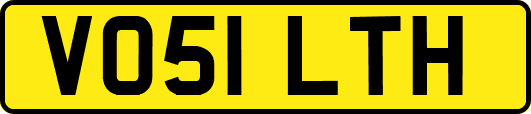 VO51 LTH